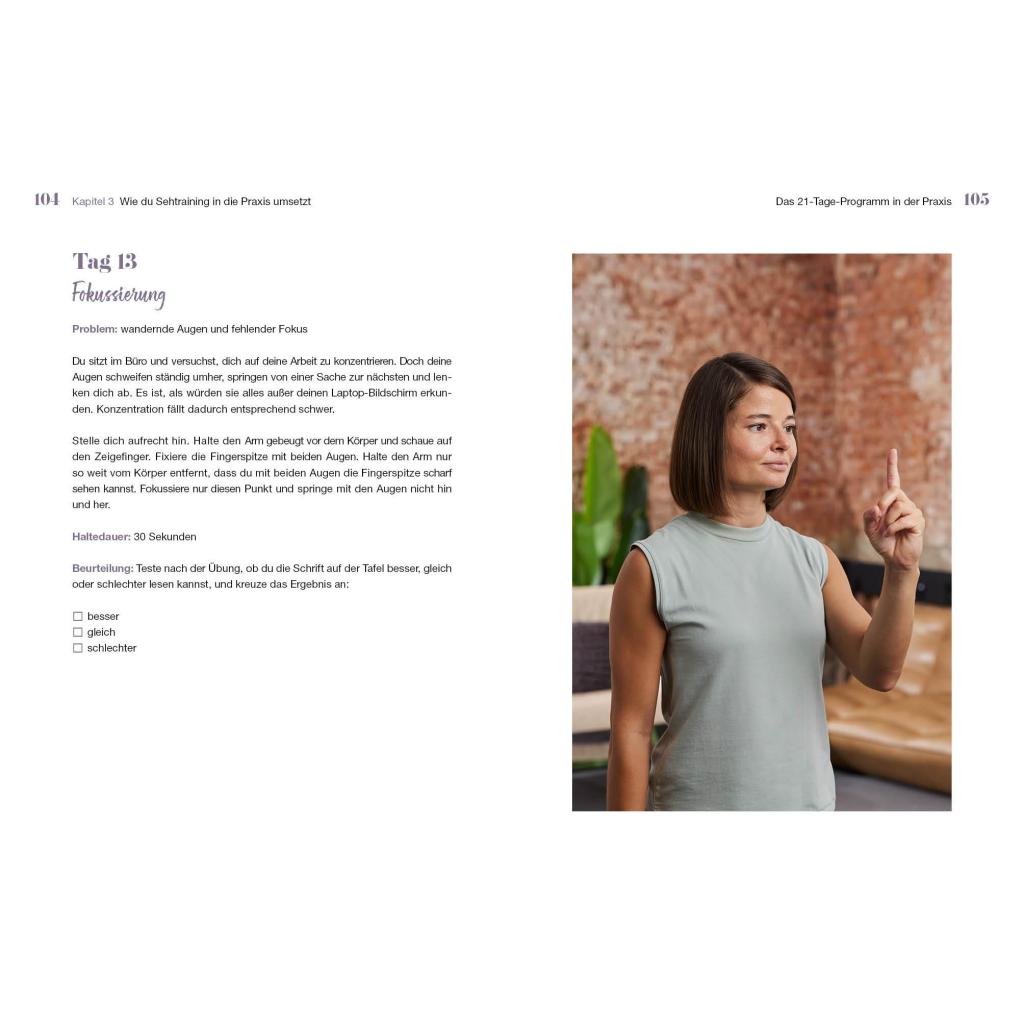 104 Kapitel 3 Wie du Sehtraining in die Praxis umsetzt

Tag 13
Fokussierung

Problem: wandernde Augen und fehlender Fokus

Du sitzt im Büro und versuchst, dich auf deine Arbeit zu konzentrieren. Doch deine Augen schweifen ständig umher, springen von einer Sache zur nächsten und lenken dich ab. Es ist, als würden sie alles außer deinen Laptop-Bildschirm erkunden. Konzentration fällt dadurch entsprechend schwer.

Stelle dich aufrecht hin. Halte den Arm gebeugt vor dem Körper und schaue auf den Zeigefinger. Fixiere die Fingerspitze mit beiden Augen. Halte den Arm nur so weit vom Körper entfernt, dass du mit beiden Augen die Fingerspitze scharf sehen kannst. Fokussiere nur diesen Punkt und springe mit den Augen nicht hin und her.

Haltedauer: 30 Sekunden

Beurteilung: Teste nach der Übung, ob du die Schrift auf der Tafel besser, gleich oder schlechter lesen kannst, und kreuze das Ergebnis an:

☐ besser
☐ gleich
☐ schlechter

Das 21-Tage-Programm in der Praxis 105